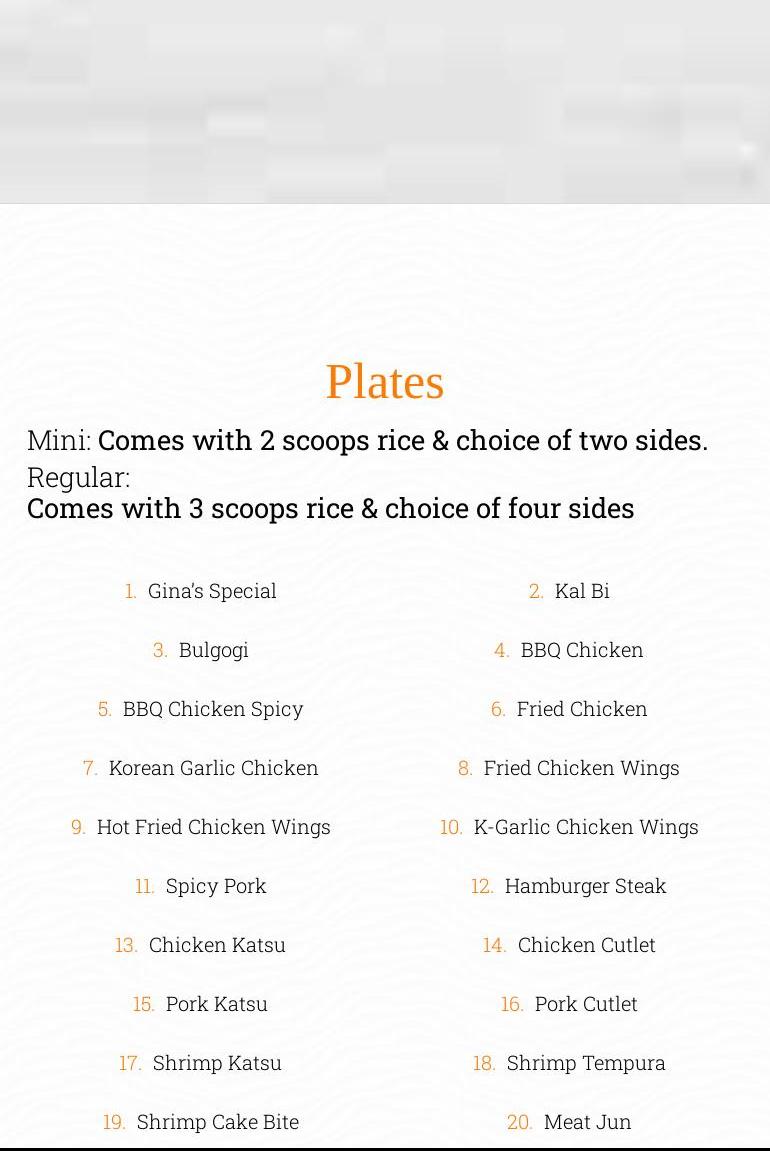 Plates

Mini: Comes with 2 scoops rice & choice of two sides.
Regular:
Comes with 3 scoops rice & choice of four sides

1. Gina's Special
2. Kal Bi
3. Bulgogi
4. BBQ Chicken
5. BBQ Chicken Spicy
6. Fried Chicken
7. Korean Garlic Chicken
8. Fried Chicken Wings
9. Hot Fried Chicken Wings
10. K-Garlic Chicken Wings
11. Spicy Pork
12. Hamburger Steak
13. Chicken Katsu
14. Chicken Cutlet
15. Pork Katsu
16. Pork Cutlet
17. Shrimp Katsu
18. Shrimp Tempura
19. Shrimp Cake Bite
20. Meat Jun